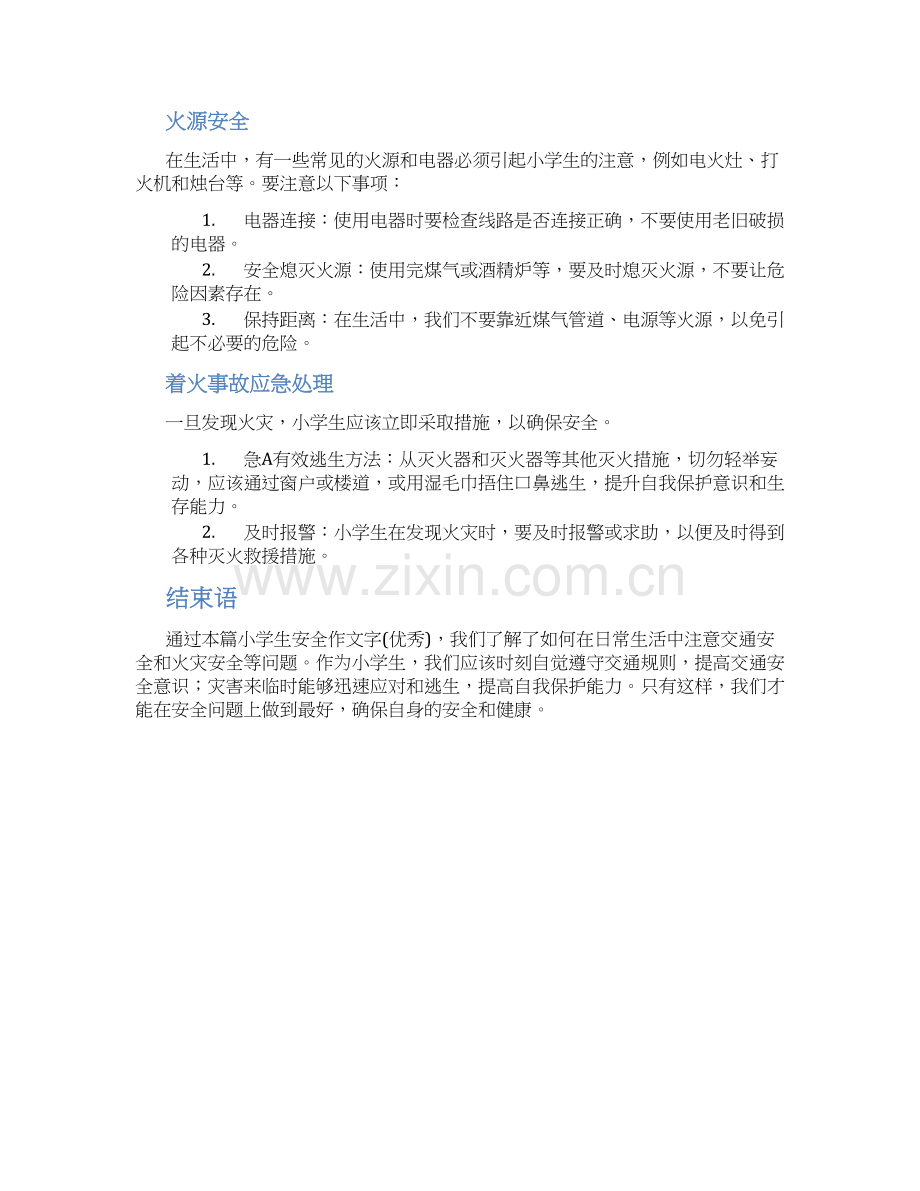 火源安全

在生活中，有一些常见的火源和电器必须引起小学生的注意，例如电火灶、打火机和烛台等。要注意以下事项：

1. 电器连接：使用电器时要检查线路是否连接正确，不要使用老旧破损的电器。

2. 安全熄灭火源：使用完煤气或酒精炉等，要及时熄灭火源，不要让危险因素存在。

3. 保持距离：在生活中，我们不要靠近煤气管道、电源等火源，以免引起不必要的危险。

着火事故应急处理

一旦发现火灾，小学生应该立即采取措施，以确保安全。

1. 急A有效逃生方法：从灭火器和灭火器等其他灭火措施，切勿轻举妄动，应该通过窗户或楼道，或用湿毛巾捂住口鼻逃生，提升自我保护意识和生存能力。

2. 及时报警：小学生在发现火灾时，要及时报警或求助，以便及时得到各种灭火救援措施。

www.zixin.com.cn

结束语

通过本篇小学生安全作文字(优秀)，我们了解了如何在日常生活中注意交通安全和火灾安全等问题。作为小学生，我们应该时刻自觉遵守交通规则，提高交通安全意识；灾害来临时能够迅速应对和逃生，提高自我保护能力。只有这样，我们才能在安全问题上做到最好，确保自身的安全和健康。